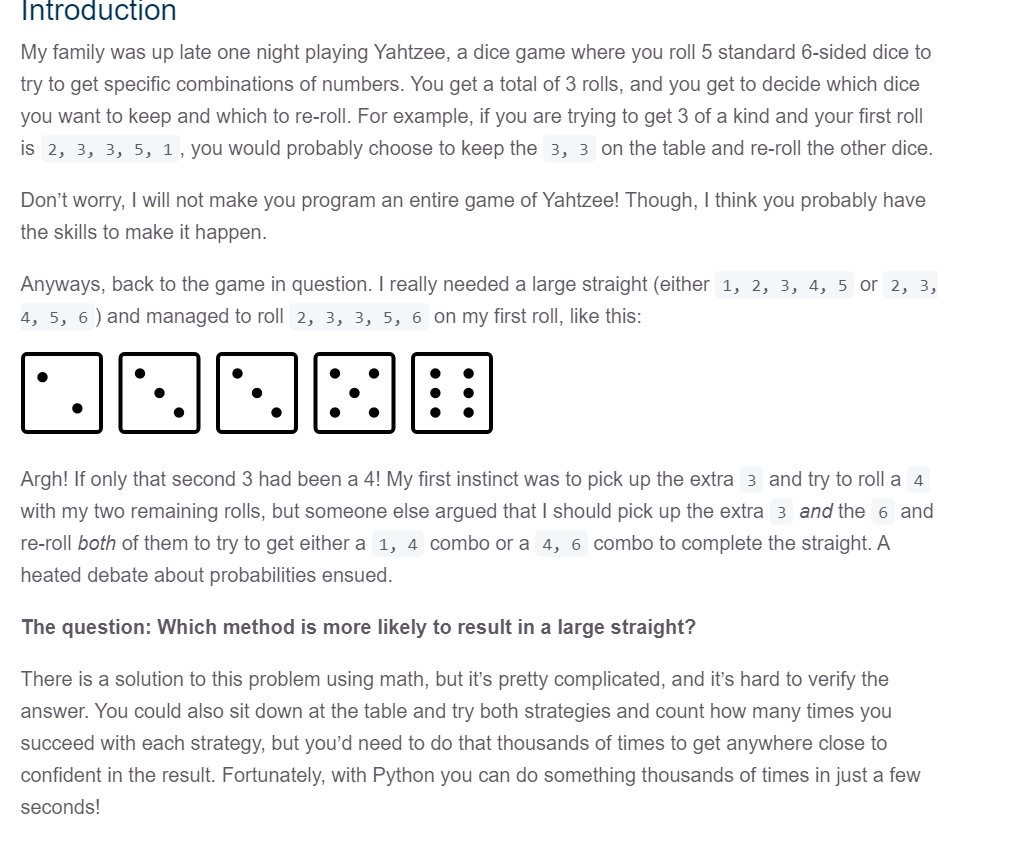 Introduction

My family was up late one night playing Yahtzee, a dice game where you roll 5 standard 6-sided dice to try to get specific combinations of numbers. You get a total of 3 rolls, and you get to decide which dice you want to keep and which to re-roll. For example, if you are trying to get 3 of a kind and your first roll is 2, 3, 3, 5, 1, you would probably choose to keep the 3, 3 on the table and re-roll the other dice.

Don't worry, I will not make you program an entire game of Yahtzee! Though, I think you probably have the skills to make it happen.

Anyways, back to the game in question. I really needed a large straight (either 1, 2, 3, 4, 5 or 2, 3, 4, 5, 6) and managed to roll 2, 3, 3, 5, 6 on my first roll, like this:

Argh! If only that second 3 had been a 4! My first instinct was to pick up the extra 3 and try to roll a 4 with my two remaining rolls, but someone else argued that I should pick up the extra 3 and the 6 and re-roll both of them to try to get either a 1, 4 combo or a 4, 6 combo to complete the straight. A heated debate about probabilities ensued.

The question: Which method is more likely to result in a large straight?

There is a solution to this problem using math, but it's pretty complicated, and it's hard to verify the answer. You could also sit down at the table and try both strategies and count how many times you succeed with each strategy, but you'd need to do that thousands of times to get anywhere close to confident in the result. Fortunately, with Python you can do something thousands of times in just a few seconds!